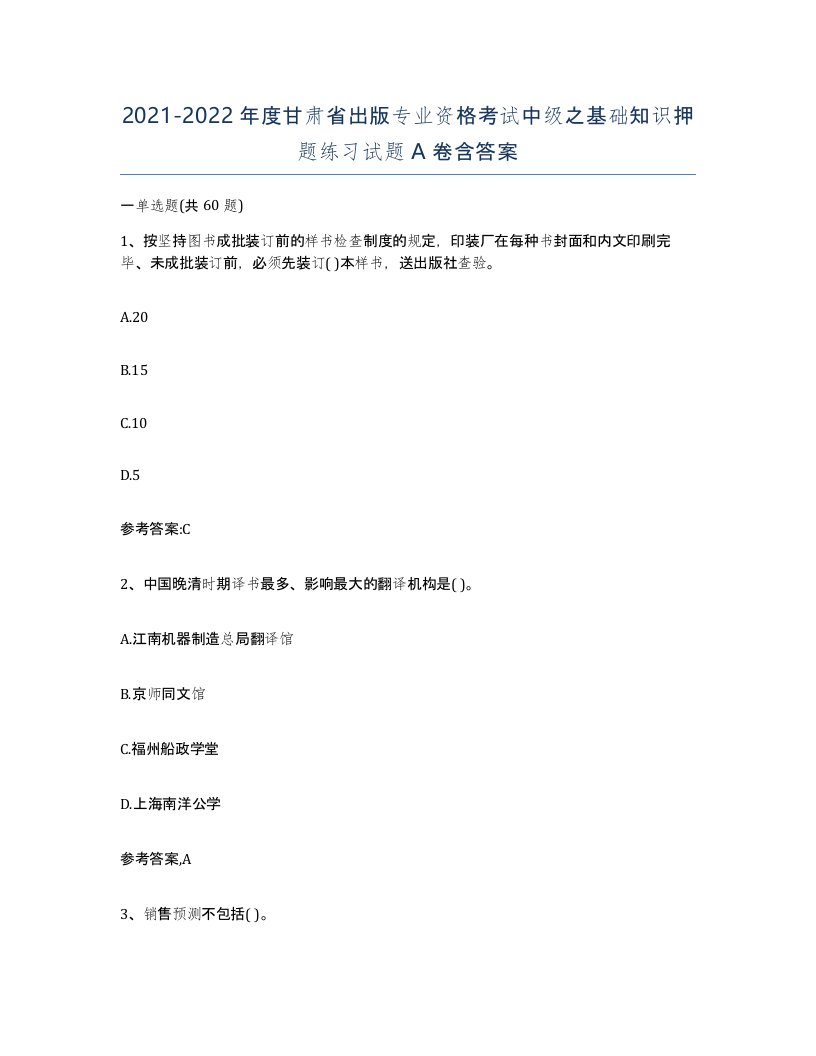 2021-2022年度甘肃省出版专业资格考试中级之基础知识押题练习试题A卷含答案

一单选题(共60题)

1、按坚持图书成批装订前的样书检查制度的规定，印装厂在每种书封面和内文印刷完毕、未成批装订前，必须先装订( )本样书，送出版社查验。

A.20

B.15

C.10

D.5

参考答案:C

2、中国晚清时期译书最多、影响最大的翻译机构是( )。

A.江南机器制造总局翻译馆

B.京师同文馆

C.福州船政学堂

D.上海南洋公学

参考答案,A

3、销售预测不包括( )。